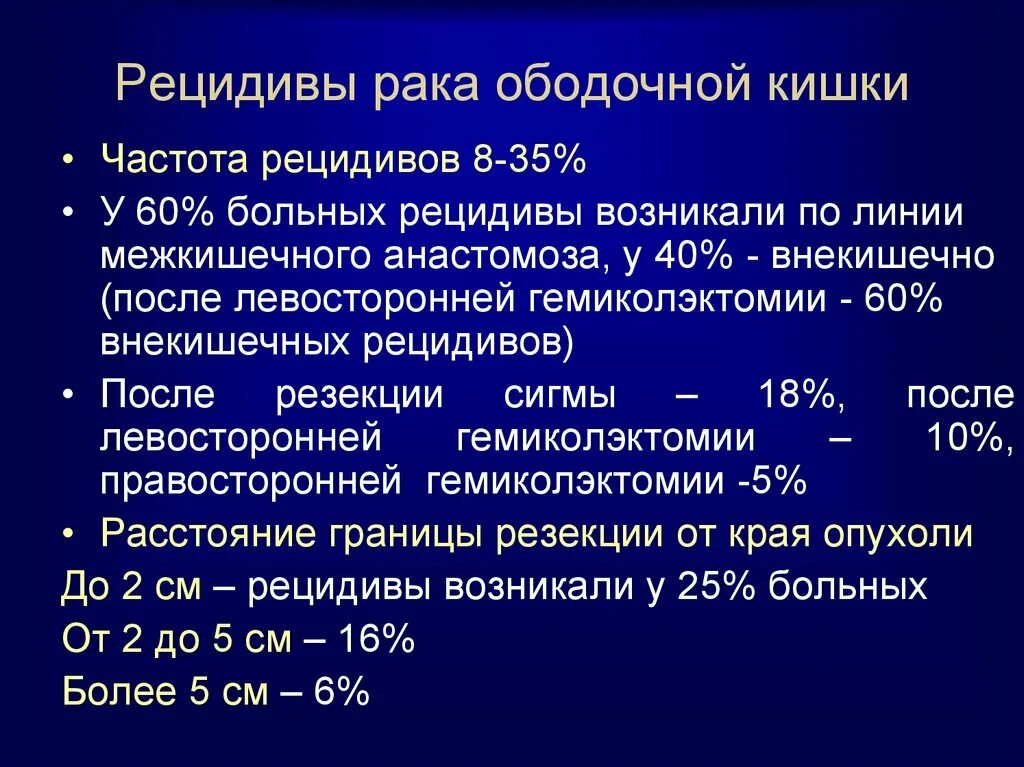 Рецидивы рака ободочной кишки

• Частота рецидивов 8-35%

• У 60% больных рецидивы возникали по линии межкишечного анастомоза, у 40% - внекишечно (после левосторонней гемиколэктомии - 60% внекишечных рецидивов)

• После резекции сигмы – 18%, после левосторонней гемиколэктомии – 10%, правосторонней гемиколэктомии -5%

• Расстояние границы резекции от края опухоли

До 2 см – рецидивы возникали у 25% больных

От 2 до 5 см – 16%

Более 5 см – 6%